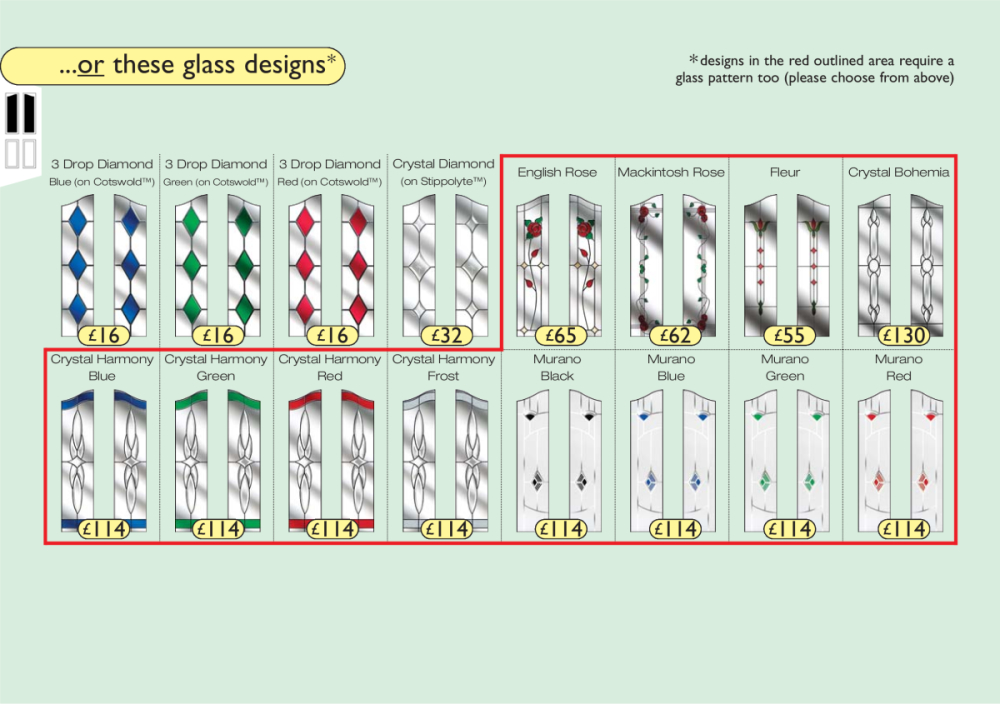 ...or these glass designs*

*designs in the red outlined area require a glass pattern too (please choose from above)

3 Drop Diamond
Blue (on Cotswold™)
£16

3 Drop Diamond
Green (on Cotswold™)
£16

3 Drop Diamond
Red (on Cotswold™)
£16

Crystal Diamond
(on Stippolyte™)
£32

English Rose
£65

Mackintosh Rose
£62

Fleur
£55

Crystal Bohemia
£130

Crystal Harmony
Blue
£114

Crystal Harmony
Green
£114

Crystal Harmony
Red
£114

Crystal Harmony
Frost
£114

Murano
Black
£114

Murano
Blue
£114

Murano
Green
£114

Murano
Red
£114